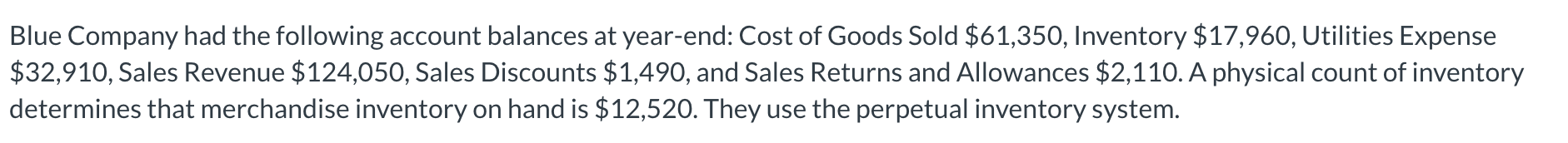 Blue Company had the following account balances at year-end: Cost of Goods Sold \$61,350, Inventory \$17,960, Utilities Expense \$32,910, Sales Revenue \$124,050, Sales Discounts \$1,490, and Sales Returns and Allowances \$2,110. A physical count of inventory determines that merchandise inventory on hand is \$12,520. They use the perpetual inventory system.